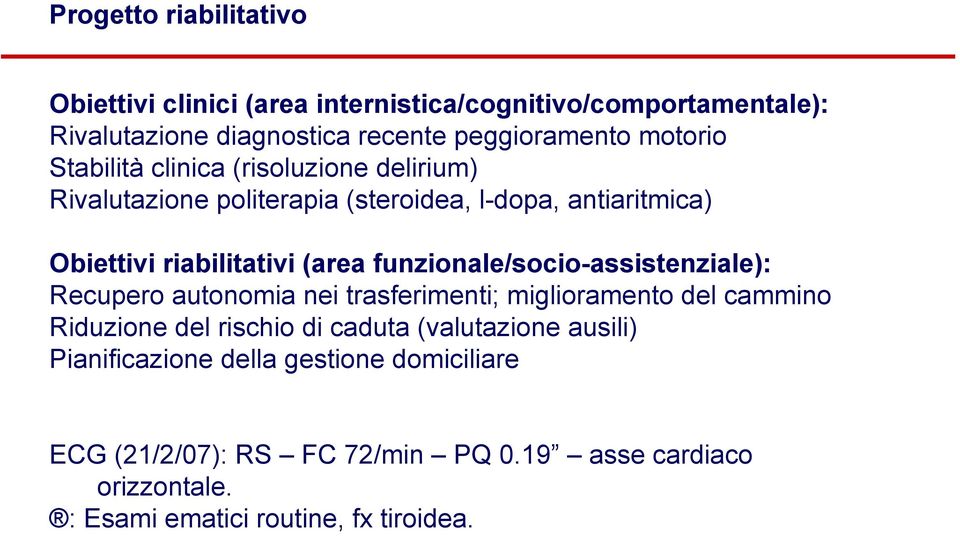 Progetto riabilitativo

Obiettivi clinici (area internistica/cognitivo/comportamentale):
Rivalutazione diagnostica recente peggioramento motorio
Stabilità clinica (risoluzione delirium)
Rivalutazione politerapia (steroidea, l-dopa, antiaritmica)

Obiettivi riabilitativi (area funzionale/socio-assistenziale):
Recupero autonomia nei trasferimenti; miglioramento del cammino
Riduzione del rischio di caduta (valutazione ausili)
Pianificazione della gestione domiciliare

ECG (21/2/07): RS – FC 72/min – PQ 0.19” – asse cardiaco orizzontale.
®: Esami ematici routine, fx tiroidea.